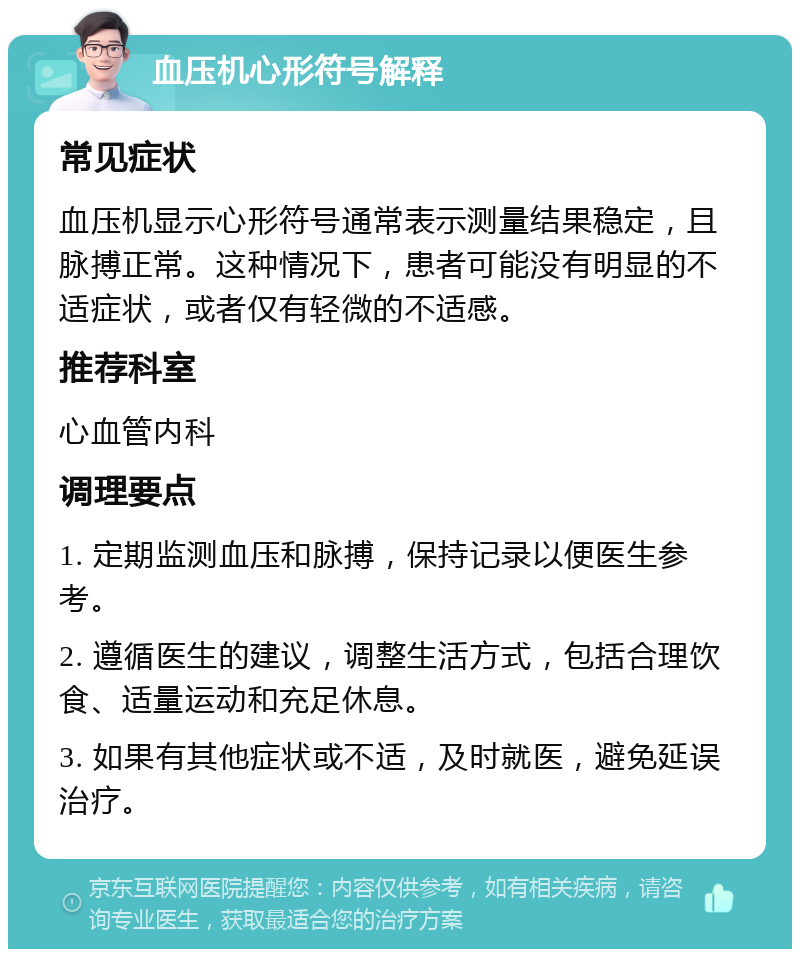 血压机心形符号解释

常见症状

血压机显示心形符号通常表示测量结果稳定，且脉搏正常。这种情况下，患者可能没有明显的不适症状，或者仅有轻微的不适感。

推荐科室

心血管内科

调理要点

1. 定期监测血压和脉搏，保持记录以便医生参考。

2. 遵循医生的建议，调整生活方式，包括合理饮食、适量运动和充足休息。

3. 如果有其他症状或不适，及时就医，避免延误治疗。

京东互联网医院提醒您：内容仅供参考，如有相关疾病，请咨询专业医生，获取最适合您的治疗方案